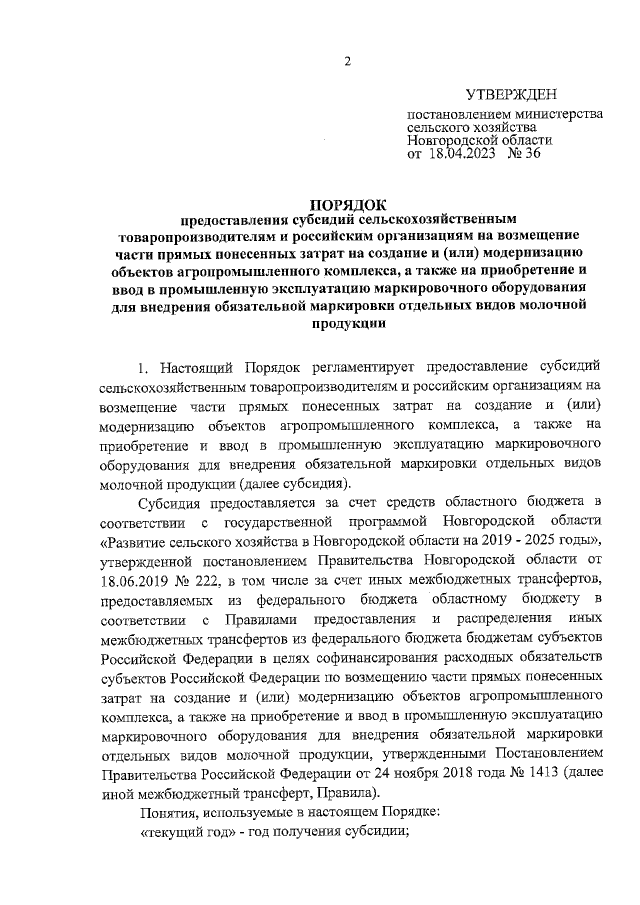 2

УТВЕРЖДЕН

постановлением министерства сельского хозяйства Новгородской области от 18.04.2023 № 36

ПОРЯДОК
предоставления субсидий сельскохозяйственным товаропроизводителям и российским организациям на возмещение части прямых понесенных затрат на создание и (или) модернизацию объектов агропромышленного комплекса, а также на приобретение и ввод в промышленную эксплуатацию маркировочного оборудования для внедрения обязательной маркировки отдельных видов молочной продукции

1. Настоящий Порядок регламентирует предоставление субсидий сельскохозяйственным товаропроизводителям и российским организациям на возмещение части прямых понесенных затрат на создание и (или) модернизацию объектов агропромышленного комплекса, а также на приобретение и ввод в промышленную эксплуатацию маркировочного оборудования для внедрения обязательной маркировки отдельных видов молочной продукции (далее субсидия).

Субсидия предоставляется за счет средств областного бюджета в соответствии с государственной программой Новгородской области «Развитие сельского хозяйства в Новгородской области на 2019 - 2025 годы», утвержденной постановлением Правительства Новгородской области от 18.06.2019 № 222, в том числе за счет иных межбюджетных трансфертов, предоставляемых из федерального бюджета областному бюджету в соответствии с Правилами предоставления и распределения иных межбюджетных трансфертов из федерального бюджета бюджетам субъектов Российской Федерации в целях софинансирования расходных обязательств субъектов Российской Федерации по возмещению части прямых понесенных затрат на создание и (или) модернизацию объектов агропромышленного комплекса, а также на приобретение и ввод в промышленную эксплуатацию маркировочного оборудования для внедрения обязательной маркировки отдельных видов молочной продукции, утвержденными Постановлением Правительства Российской Федерации от 24 ноября 2018 года № 1413 (далее иной межбюджетный трансферт, Правила).

Понятия, используемые в настоящем Порядке:

«текущий год» - год получения субсидии;